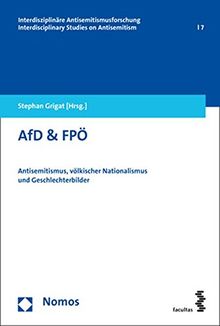 Interdisziplinäre Antisemitismusforschung
Interdisciplinary Studies on Antisemitism

| 7

Stephan Grigat [Hrsg.]

AfD & FPÖ

Antisemitismus, völkischer Nationalismus und Geschlechterbilder

Nomos

facultas